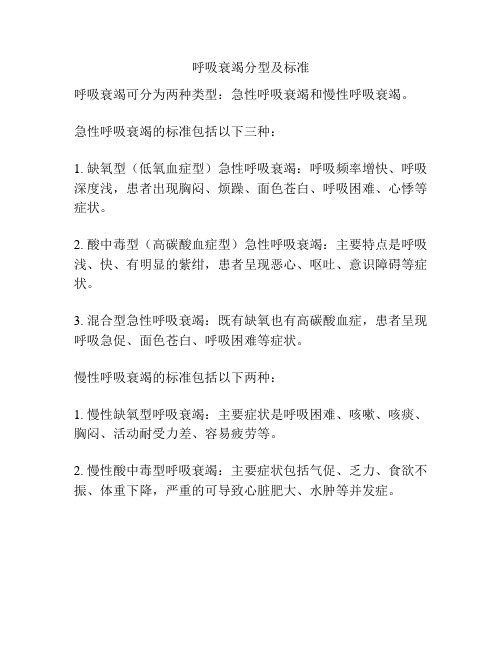 呼吸衰竭分型及标准

呼吸衰竭可分为两种类型：急性呼吸衰竭和慢性呼吸衰竭。

急性呼吸衰竭的标准包括以下三种：

1. 缺氧型（低氧血症型）急性呼吸衰竭：呼吸频率增快、呼吸深度浅，患者出现胸闷、烦躁、面色苍白、呼吸困难、心悸等症状。

2. 酸中毒型（高碳酸血症型）急性呼吸衰竭：主要特点是呼吸浅、快、有明显的紫绀，患者呈现恶心、呕吐、意识障碍等症状。

3. 混合型急性呼吸衰竭：既有缺氧也有高碳酸血症，患者呈现呼吸急促、面色苍白、呼吸困难等症状。

慢性呼吸衰竭的标准包括以下两种：

1. 慢性缺氧型呼吸衰竭：主要症状是呼吸困难、咳嗽、咳痰、胸闷、活动耐受力差、容易疲劳等。

2. 慢性酸中毒型呼吸衰竭：主要症状包括气促、乏力、食欲不振、体重下降，严重的可导致心脏肥大、水肿等并发症。